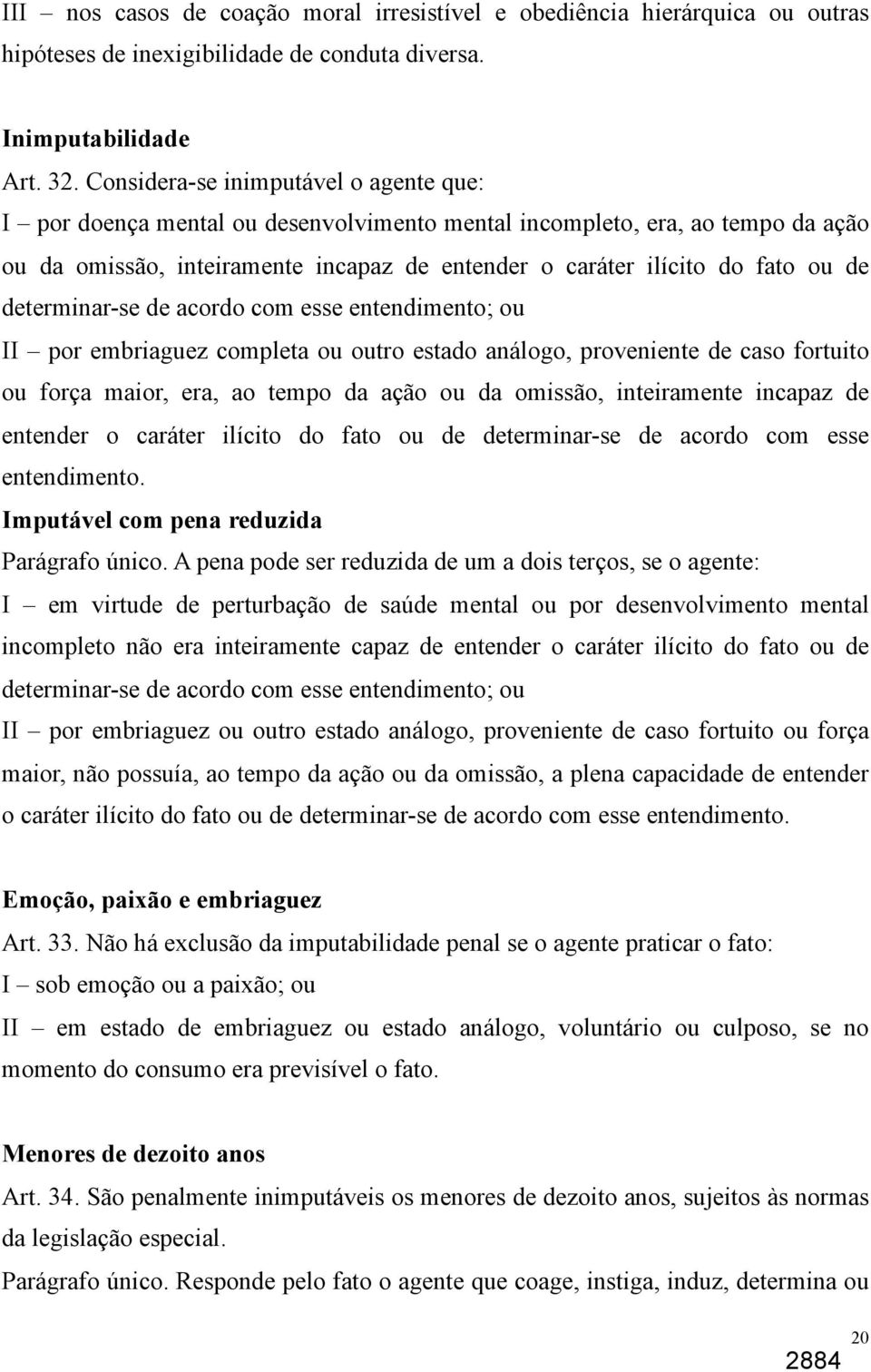 III – nos casos de coação moral irresistível e obediência hierárquica ou outras hipóteses de inexigibilidade de conduta diversa.

Inimputabilidade
Art. 32. Considera-se inimputável o agente que:
I – por doença mental ou desenvolvimento mental incompleto, era, ao tempo da ação ou da omissão, inteiramente incapaz de entender o caráter ilícito do fato ou de determinar-se de acordo com esse entendimento; ou
II – por embriaguez completa ou outro estado análogo, proveniente de caso fortuito ou força maior, era, ao tempo da ação ou da omissão, inteiramente incapaz de entender o caráter ilícito do fato ou de determinar-se de acordo com esse entendimento.
Imputável com pena reduzida
Parágrafo único. A pena pode ser reduzida de um a dois terços, se o agente:
I – em virtude de perturbação de saúde mental ou por desenvolvimento mental incompleto não era inteiramente capaz de entender o caráter ilícito do fato ou de determinar-se de acordo com esse entendimento; ou
II – por embriaguez ou outro estado análogo, proveniente de caso fortuito ou força maior, não possuía, ao tempo da ação ou da omissão, a plena capacidade de entender o caráter ilícito do fato ou de determinar-se de acordo com esse entendimento.

Emoção, paixão e embriaguez
Art. 33. Não há exclusão da imputabilidade penal se o agente praticar o fato:
I – sob emoção ou a paixão; ou
II – em estado de embriaguez ou estado análogo, voluntário ou culposo, se no momento do consumo era previsível o fato.

Menores de dezoito anos
Art. 34. São penalmente inimputáveis os menores de dezoito anos, sujeitos às normas da legislação especial.
Parágrafo único. Responde pelo fato o agente que coage, instiga, induz, determina ou

20
2884